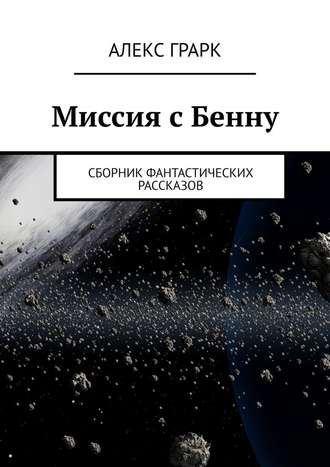 АЛЕКС ГРАРК

Миссия с Бенну

СБОРНИК ФАНТАСТИЧЕСКИХ РАССКАЗОВ